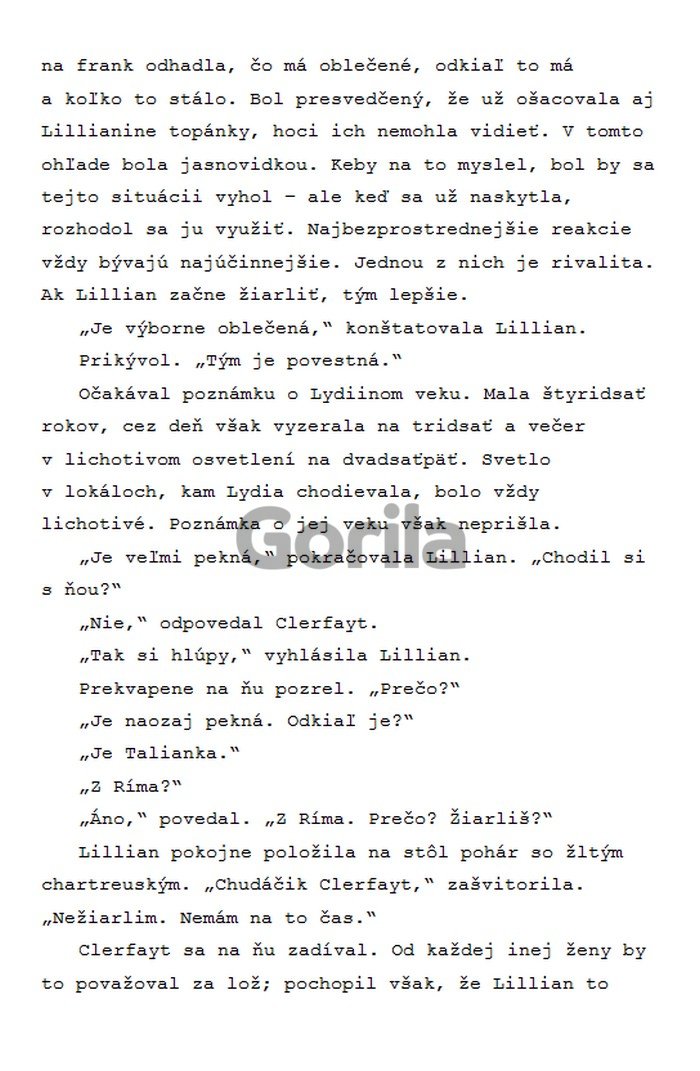 na frank odhadla, čo má oblečené, odkiaľ to má a koľko to stálo. Bol presvedčený, že už ošacovala aj Lillianine topánky, hoci ich nemohla vidieť. V tomto ohľade bola jasnovidkou. Keby na to myslel, bol by sa tejto situácii vyhol – ale keď sa už naskytla, rozhodol sa ju využiť. Najbezprostrednejšie reakcie vždy bývajú najúčinnejšie. Jednou z nich je rivalita. Ak Lillian začne žiarliť, tým lepšie.

„Je výborne oblečená," konštatovala Lillian.

Prikývol. „Tým je povestná."

Očakával poznámku o Lydiinom veku. Mala štyridsať rokov, cez deň však vyzerala na tridsať a večer v lichotivom osvetlení na dvadsaťpäť. Svetlo v lokáloch, kam Lydia chodievala, bolo vždy lichotivé. Poznámka o jej veku však neprišla.

Gorila

„Je veľmi pekná," pokračovala Lillian. „Chodil si s ňou?"

„Nie," odpovedal Clerfayt.

„Tak si hlúpy," vyhlásila Lillian.

Prekvapene na ňu pozrel. „Prečo?"

„Je naozaj pekná. Odkiaľ je?"

„Je Talianka."

„Z Ríma?"

„Áno," povedal. „Z Ríma. Prečo? Žiarliš?"

Lillian pokojne položila na stôl pohár so žltým chartreuským. „Chudáčik Clerfayt," zašvitorila. „Nežiarlim. Nemám na to čas."

Clerfayt sa na ňu zadíval. Od každej inej ženy by to považoval za lož; pochopil však, že Lillian to